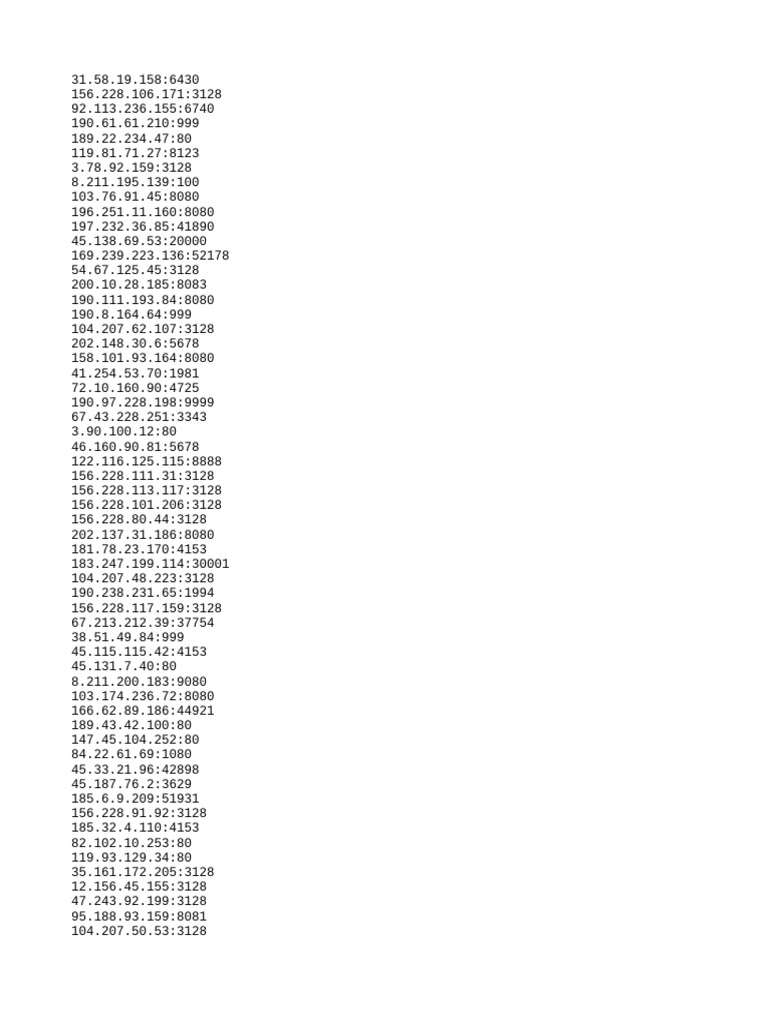 31.58.19.158:6430
156.228.106.171:3128
92.113.236.155:6740
190.61.61.210:999
189.22.234.47:80
119.81.71.27:8123
3.78.92.159:3128
8.211.195.139:100
103.76.91.45:8080
196.251.11.160:8080
197.232.36.85:41890
45.138.69.53:20000
169.239.223.136:52178
54.67.125.45:3128
200.10.28.185:8083
190.111.193.84:8080
190.8.164.64:999
104.207.62.107:3128
202.148.30.6:5678
158.101.93.164:8080
41.254.53.70:1981
72.10.160.90:4725
190.97.228.198:9999
67.43.228.251:3343
3.90.100.12:80
46.160.90.81:5678
122.116.125.115:8888
156.228.111.31:3128
156.228.113.117:3128
156.228.101.206:3128
156.228.80.44:3128
202.137.31.186:8080
181.78.23.170:4153
183.247.199.114:30001
104.207.48.223:3128
190.238.231.65:1994
156.228.117.159:3128
67.213.212.39:37754
38.51.49.84:999
45.115.115.42:4153
45.131.7.40:80
8.211.200.183:9080
103.174.236.72:8080
166.62.89.186:44921
189.43.42.100:80
147.45.104.252:80
84.22.61.69:1080
45.33.21.96:42898
45.187.76.2:3629
185.6.9.209:51931
156.228.91.92:3128
185.32.4.110:4153
82.102.10.253:80
119.93.129.34:80
35.161.172.205:3128
12.156.45.155:3128
47.243.92.199:3128
95.188.93.159:8081
104.207.50.53:3128